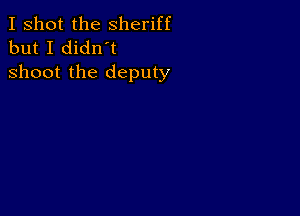 I shot the sheriff
but I didn´t
shoot the deputy